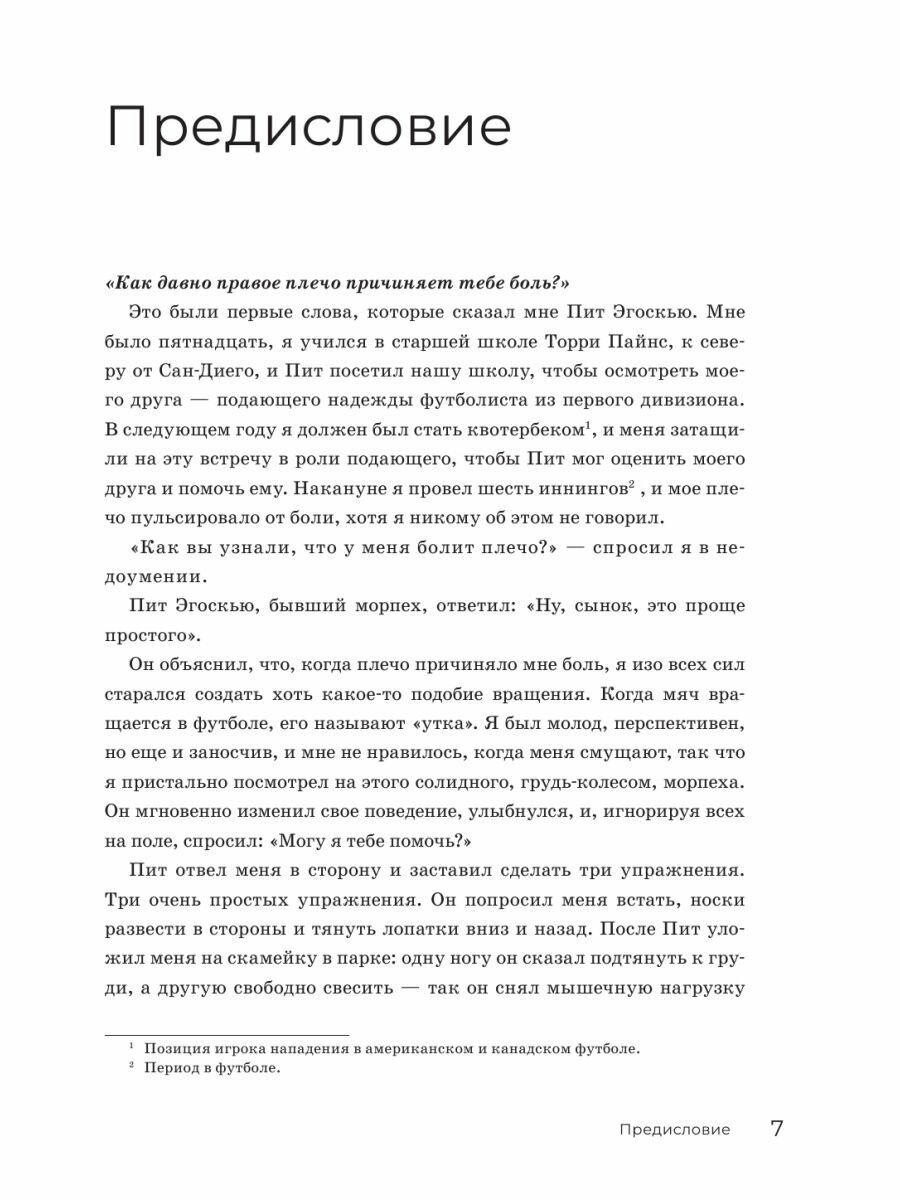 Предисловие

«Как давно правое плечо причиняет тебе боль?»

Это были первые слова, которые сказал мне Пит Эгоскью. Мне было пятнадцать, я учился в старшей школе Торри Пайнс, к северу от Сан-Диего, и Пит посетил нашу школу, чтобы осмотреть моего друга — подающего надежды футболиста из первого дивизиона. В следующем году я должен был стать квотербеком$^1$, и меня затащили на эту встречу в роли подающего, чтобы Пит мог оценить моего друга и помочь ему. Накануне я провел шесть иннингов$^2$ , и мое плечо пульсировало от боли, хотя я никому об этом не говорил.

«Как вы узнали, что у меня болит плечо?» — спросил я в недоумении.

Пит Эгоскью, бывший морпех, ответил: «Ну, сынок, это проще простого».

Он объяснил, что, когда плечо причиняло мне боль, я изо всех сил старался создать хоть какое-то подобие вращения. Когда мяч вращается в футболе, его называют «утка». Я был молод, перспективен, но еще и заносчив, и мне не нравилось, когда меня смущают, так что я пристально посмотрел на этого солидного, грудь-колесом, морпеха. Он мгновенно изменил свое поведение, улыбнулся, и, игнорируя всех на поле, спросил: «Могу я тебе помочь?»

Пит отвел меня в сторону и заставил сделать три упражнения. Три очень простых упражнения. Он попросил меня встать, носки развести в стороны и тянуть лопатки вниз и назад. После Пит уложил меня на скамейку в парке: одну ногу он сказал подтянуть к груди, а другую свободно свесить — так он снял мышечную нагрузку

$^1$ Позиция игрока нападения в американском и канадском футболе.
$^2$ Период в футболе.

Предисловие 7